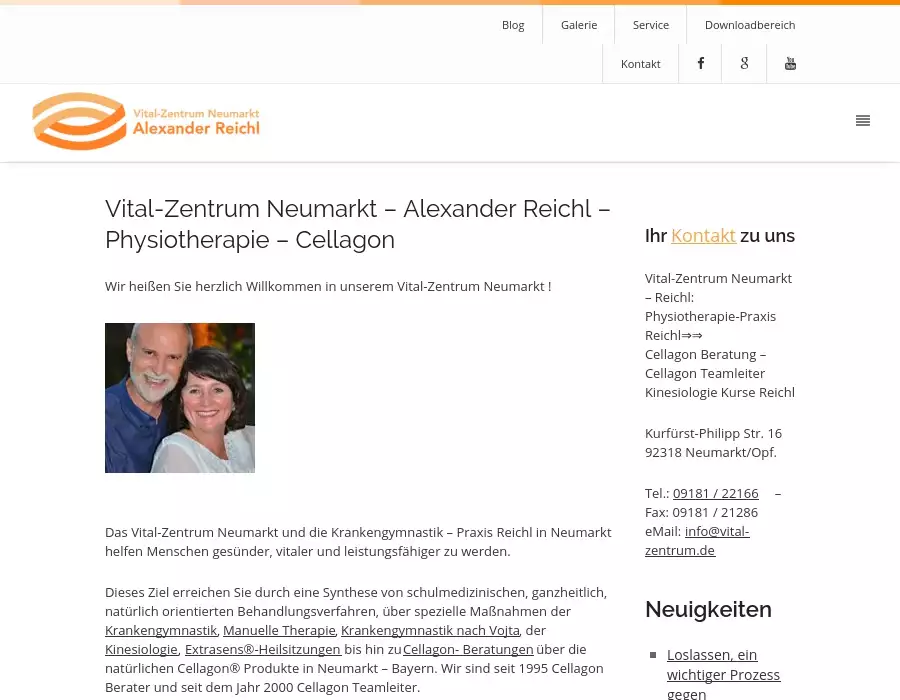 Blog Galerie Service Downloadbereich

Kontakt

Vital-Zentrum Neumarkt
Alexander Reichl

Vital-Zentrum Neumarkt – Alexander Reichl – Physiotherapie – Cellagon

Wir heißen Sie herzlich Willkommen in unserem Vital-Zentrum Neumarkt !

Das Vital-Zentrum Neumarkt und die Krankengymnastik – Praxis Reichl in Neumarkt helfen Menschen gesünder, vitaler und leistungsfähiger zu werden.

Dieses Ziel erreichen Sie durch eine Synthese von schulmedizinischen, ganzheitlich, natürlich orientierten Behandlungsverfahren, über spezielle Maßnahmen der Krankengymnastik, Manuelle Therapie, Krankengymnastik nach Vojta, der Kinesiologie, Extrasens®-Heilsitzungen bis hin zu Cellagon- Beratungen über die natürlichen Cellagon® Produkte in Neumarkt – Bayern. Wir sind seit 1995 Cellagon Berater und seit dem Jahr 2000 Cellagon Teamleiter.

Ihr Kontakt zu uns

Vital-Zentrum Neumarkt – Reichl:
Physiotherapie-Praxis Reichl⇒⇒
Cellagon Beratung – Cellagon Teamleiter
Kinesiologie Kurse Reichl

Kurfürst-Philipp Str. 16
92318 Neumarkt/Opf.

Tel.: 09181 / 22166 –
Fax: 09181 / 21286
eMail: info@vital-zentrum.de

Neuigkeiten

Loslassen, ein wichtiger Prozess gegen